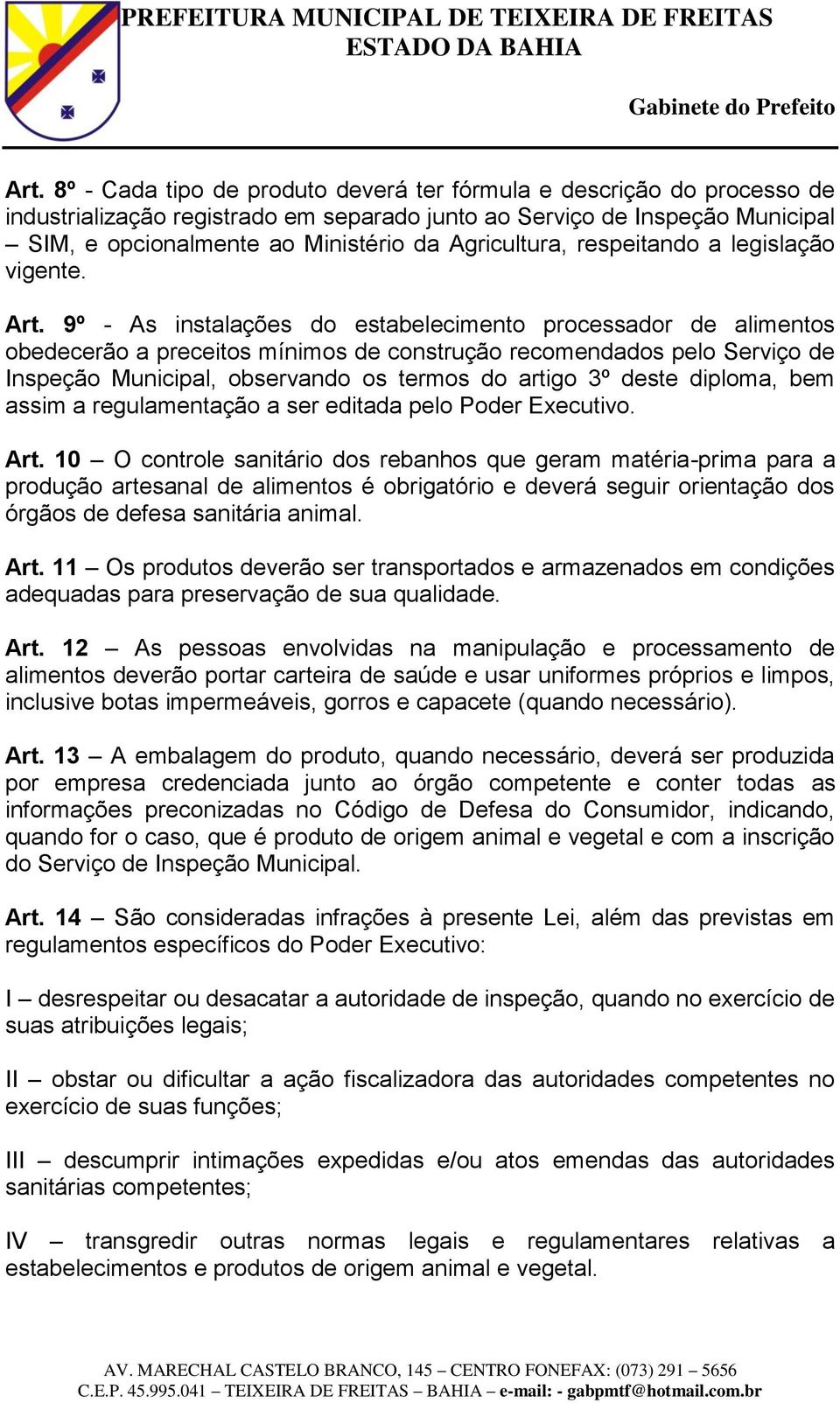 PREFEITURA MUNICIPAL DE TEIXEIRA DE FREITAS
ESTADO DA BAHIA

Gabinete do Prefeito

Art. 8º - Cada tipo de produto deverá ter fórmula e descrição do processo de industrialização registrado em separado junto ao Serviço de Inspeção Municipal – SIM, e opcionalmente ao Ministério da Agricultura, respeitando a legislação vigente.

Art. 9º - As instalações do estabelecimento processador de alimentos obedecerão a preceitos mínimos de construção recomendados pelo Serviço de Inspeção Municipal, observando os termos do artigo 3º deste diploma, bem assim a regulamentação a ser editada pelo Poder Executivo.

Art. 10 – O controle sanitário dos rebanhos que geram matéria-prima para a produção artesanal de alimentos é obrigatório e deverá seguir orientação dos órgãos de defesa sanitária animal.

Art. 11 – Os produtos deverão ser transportados e armazenados em condições adequadas para preservação de sua qualidade.

Art. 12 – As pessoas envolvidas na manipulação e processamento de alimentos deverão portar carteira de saúde e usar uniformes próprios e limpos, inclusive botas impermeáveis, gorros e capacete (quando necessário).

Art. 13 – A embalagem do produto, quando necessário, deverá ser produzida por empresa credenciada junto ao órgão competente e conter todas as informações preconizadas no Código de Defesa do Consumidor, indicando, quando for o caso, que é produto de origem animal e vegetal e com a inscrição do Serviço de Inspeção Municipal.

Art. 14 – São consideradas infrações à presente Lei, além das previstas em regulamentos específicos do Poder Executivo:

I – desrespeitar ou desacatar a autoridade de inspeção, quando no exercício de suas atribuições legais;

II – obstar ou dificultar a ação fiscalizadora das autoridades competentes no exercício de suas funções;

III – descumprir intimações expedidas e/ou atos emendas das autoridades sanitárias competentes;

IV – transgredir outras normas legais e regulamentares relativas a estabelecimentos e produtos de origem animal e vegetal.

AV. MARECHAL CASTELO BRANCO, 145 – CENTRO FONEFAX: (073) 291 – 5656
C.E.P. 45.995.041 – TEIXEIRA DE FREITAS – BAHIA – e-mail: - gabpmtf@hotmail.com.br